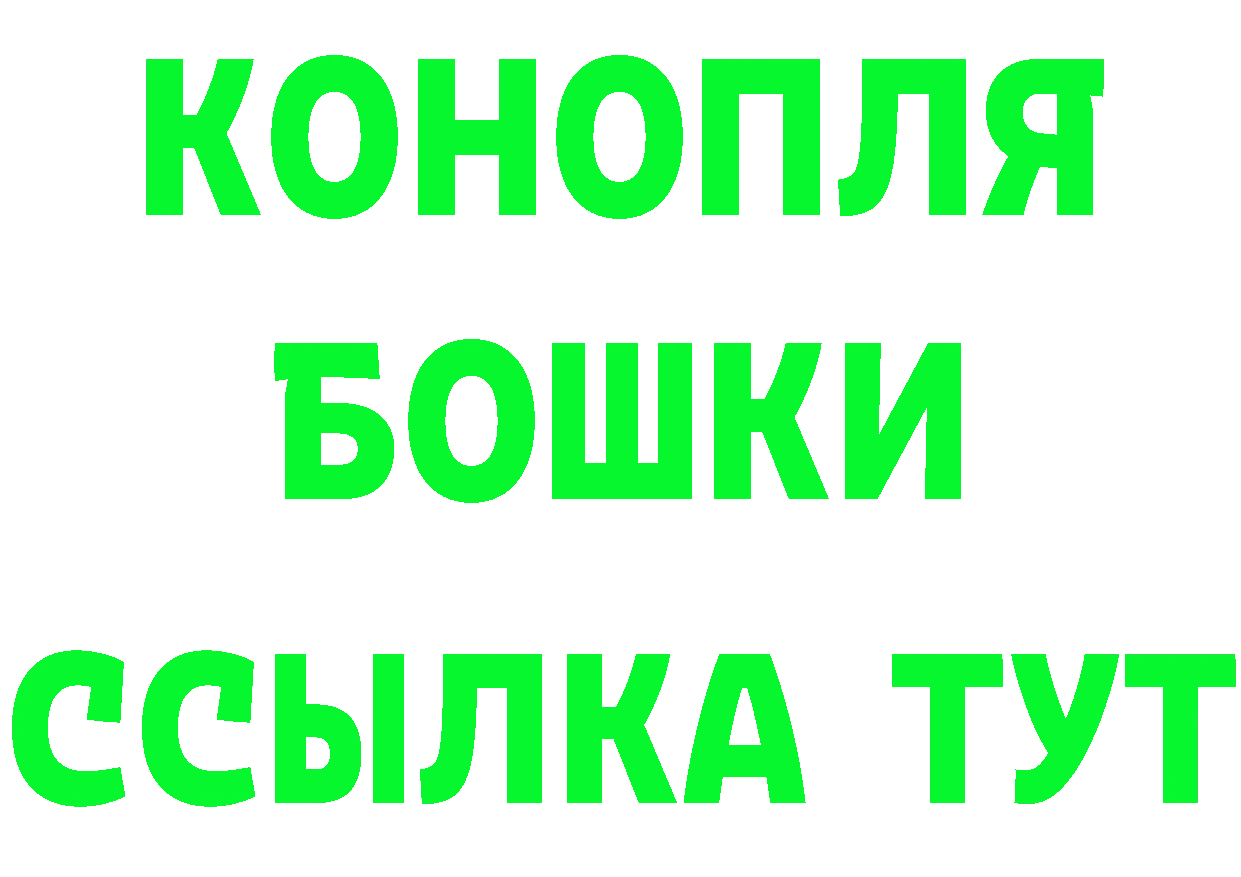 КОНОПЛЯ
БОШКИ
ССЫЛКА ТУТ